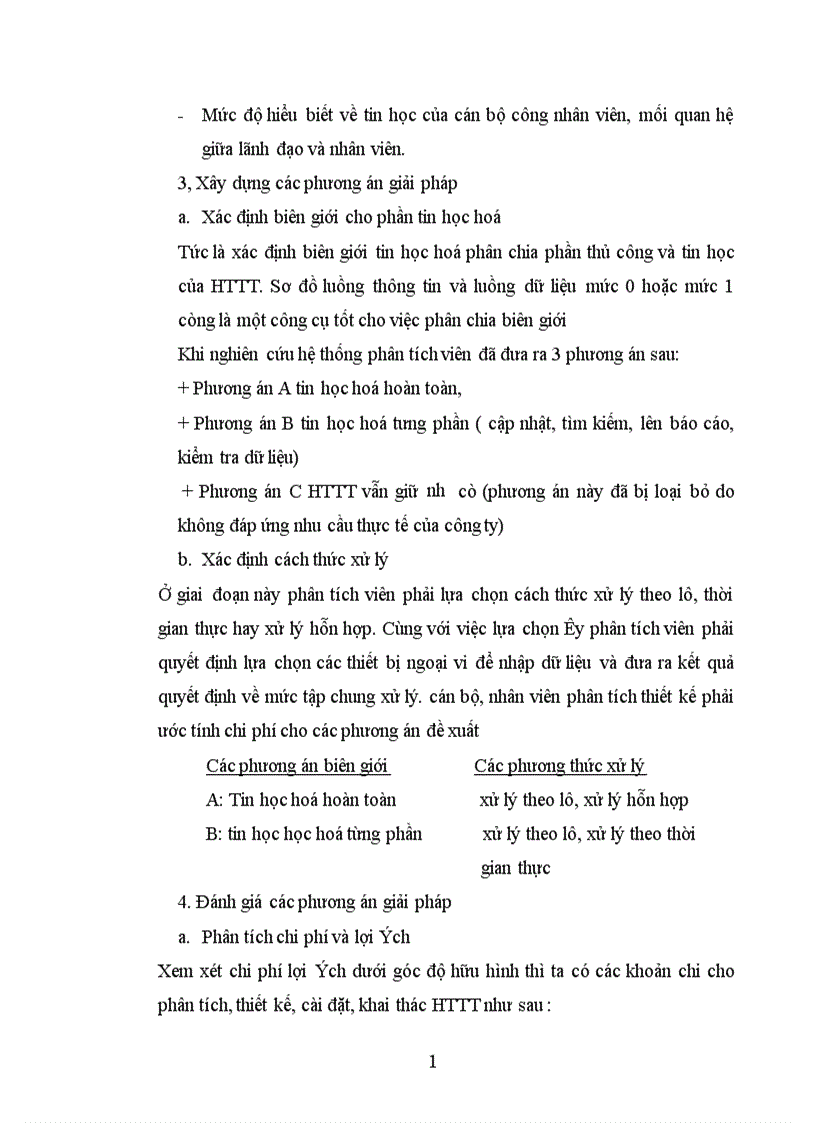 - Mức độ hiểu biết về tin học của cán bộ công nhân viên, mối quan hệ giữa lãnh đạo và nhân viên.

3, Xây dựng các phương án giải pháp

a. Xác định biên giới cho phần tin học hoá

Tức là xác định biên giới tin học hoá phân chia phần thủ công và tin học của HTTT. Sơ đồ luồng thông tin và luồng dữ liệu mức 0 hoặc mức 1 còng là một công cụ tốt cho việc phân chia biên giới

Khi nghiên cứu hệ thống phân tích viên đã đưa ra 3 phương án sau:

+ Phương án A tin học hoá hoàn toàn,

+ Phương án B tin học hoá tưng phần ( cập nhật, tìm kiếm, lên báo cáo, kiểm tra dữ liệu)

+ Phương án C HTTT vẫn giữ nh cò (phương án này đã bị loại bỏ do không đáp ứng nhu cầu thực tế của công ty)

b. Xác định cách thức xử lý

Ở giai đoạn này phân tích viên phải lựa chọn cách thức xử lý theo lô, thời gian thực hay xử lý hỗn hợp. Cùng với việc lựa chọn Êy phân tích viên phải quyết định lựa chọn các thiết bị ngoại vi để nhập dữ liệu và đưa ra kết quả quyết định về mức tập chung xử lý. cán bộ, nhân viên phân tích thiết kế phải ước tính chi phí cho các phương án đề xuất

| Các phương án biên giới | Các phương thức xử lý |
|---|---|
| A: Tin học hoá hoàn toàn | xử lý theo lô, xử lý hỗn hợp |
| B: tin học học hoá từng phần | xử lý theo lô, xử lý theo thời gian thực |

4. Đánh giá các phương án giải pháp

a. Phân tích chi phí và lợi Ých

Xem xét chi phí lợi Ých dưới góc độ hữu hình thì ta có các khoản chi cho phân tích, thiết kế, cài đặt, khai thác HTTT như sau :

1